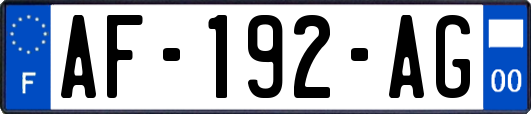 F
AF-192-AG
00